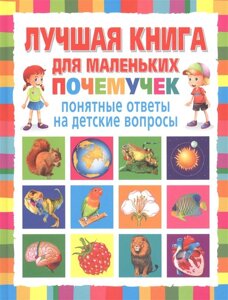 ЛУЧШАЯ КНИГА
ДЛЯ МАЛЕНЬКИХ
ПОЧЕМУЧЕК
понятные ответы на детские вопросы